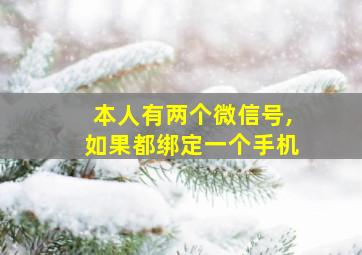 本人有两个微信号，
如果都绑定一个手机